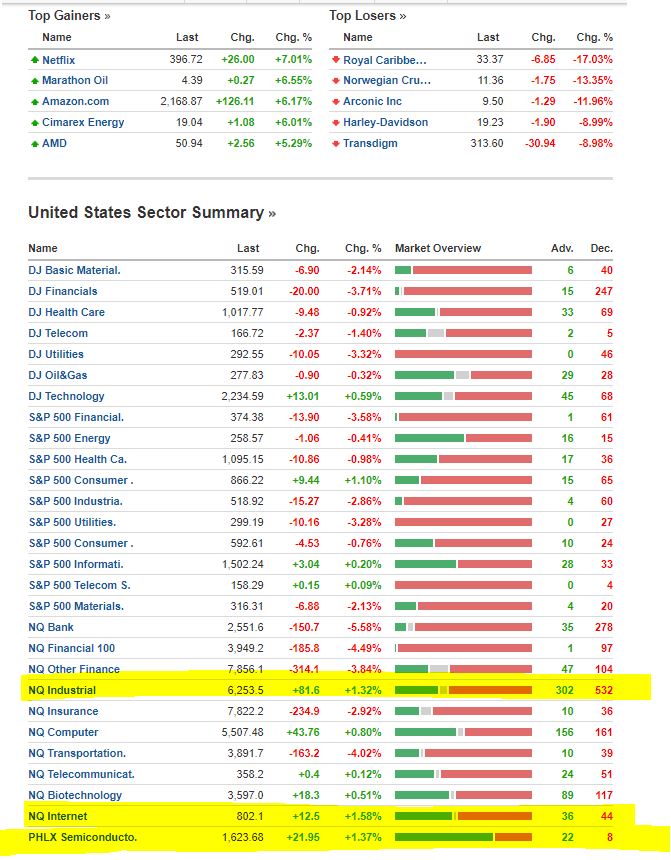 Top Gainers »

| Name | Last | Chg. | Chg. % |
|---|---|---|---|
| Netflix | 396.72 | +26.00 | +7.01% |
| Marathon Oil | 4.39 | +0.27 | +6.55% |
| Amazon.com | 2,168.87 | +126.11 | +6.17% |
| Cimarex Energy | 19.04 | +1.08 | +6.01% |
| AMD | 50.94 | +2.56 | +5.29% |

Top Losers »

| Name | Last | Chg. | Chg. % |
|---|---|---|---|
| Royal Caribbe... | 33.37 | -6.85 | -17.03% |
| Norwegian Cru... | 11.36 | -1.75 | -13.35% |
| Arconic Inc | 9.50 | -1.29 | -11.96% |
| Harley-Davidson | 19.23 | -1.90 | -8.99% |
| Transdigm | 313.60 | -30.94 | -8.98% |

United States Sector Summary »

| Name | Last | Chg. | Chg. % | Market Overview | Adv. | Dec. |
|---|---|---|---|---|---|---|
| DJ Basic Material. | 315.59 | -6.90 | -2.14% | | 6 | 40 |
| DJ Financials | 519.01 | -20.00 | -3.71% | | 15 | 247 |
| DJ Health Care | 1,017.77 | -9.48 | -0.92% | | 33 | 69 |
| DJ Telecom | 166.72 | -2.37 | -1.40% | | 2 | 5 |
| DJ Utilities | 292.55 | -10.05 | -3.32% | | 0 | 46 |
| DJ Oil&Gas | 277.83 | -0.90 | -0.32% | | 29 | 28 |
| DJ Technology | 2,234.59 | +13.01 | +0.59% | | 45 | 68 |
| S&P 500 Financial. | 374.38 | -13.90 | -3.58% | | 1 | 61 |
| S&P 500 Energy | 258.57 | -1.06 | -0.41% | | 16 | 15 |
| S&P 500 Health Ca. | 1,095.15 | -10.86 | -0.98% | | 17 | 36 |
| S&P 500 Consumer . | 866.22 | +9.44 | +1.10% | | 15 | 65 |
| S&P 500 Industria. | 518.92 | -15.27 | -2.86% | | 4 | 60 |
| S&P 500 Utilities. | 299.19 | -10.16 | -3.28% | | 0 | 27 |
| S&P 500 Consumer . | 592.61 | -4.53 | -0.76% | | 10 | 24 |
| S&P 500 Informati. | 1,502.24 | +3.04 | +0.20% | | 28 | 33 |
| S&P 500 Telecom S. | 158.29 | +0.15 | +0.09% | | 0 | 4 |
| S&P 500 Materials. | 316.31 | -6.88 | -2.13% | | 4 | 20 |
| NQ Bank | 2,551.6 | -150.7 | -5.58% | | 35 | 278 |
| NQ Financial 100 | 3,949.2 | -185.8 | -4.49% | | 1 | 97 |
| NQ Other Finance | 7,856.1 | -314.1 | -3.84% | | 47 | 104 |
| NQ Industrial | 6,253.5 | +81.6 | +1.32% | | 302 | 532 |
| NQ Insurance | 7,822.2 | -234.9 | -2.92% | | 10 | 36 |
| NQ Computer | 5,507.48 | +43.76 | +0.80% | | 156 | 161 |
| NQ Transportation. | 3,891.7 | -163.2 | -4.02% | | 10 | 39 |
| NQ Telecommunicat. | 358.2 | +0.4 | +0.12% | | 24 | 51 |
| NQ Biotechnology | 3,597.0 | +18.3 | +0.51% | | 89 | 117 |
| NQ Internet | 802.1 | +12.5 | +1.58% | | 36 | 44 |
| PHLX Semiconducto. | 1,623.68 | +21.95 | +1.37% | | 22 | 8 |